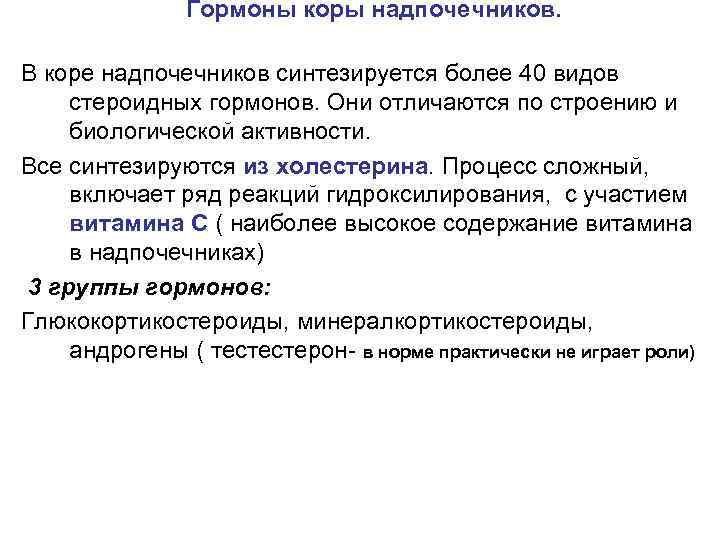 Гормоны коры надпочечников.

В коре надпочечников синтезируется более 40 видов стероидных гормонов. Они отличаются по строению и биологической активности.

Все синтезируются из холестерина. Процесс сложный, включает ряд реакций гидроксилирования, с участием витамина С ( наиболее высокое содержание витамина в надпочечниках)

3 группы гормонов:

Глюкокортикостероиды, минералкортикостероиды, андрогены ( тестестерон- в норме практически не играет роли)